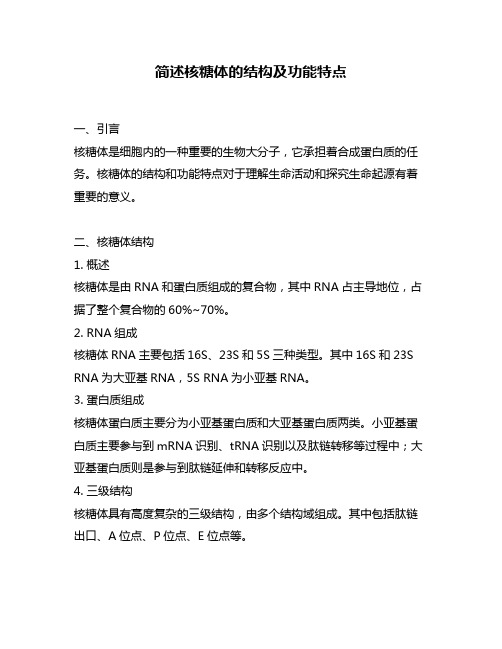 简述核糖体的结构及功能特点

一、引言

核糖体是细胞内的一种重要的生物大分子，它承担着合成蛋白质的任务。核糖体的结构和功能特点对于理解生命活动和探究生命起源有着重要的意义。

二、核糖体结构

1. 概述

核糖体是由 RNA 和蛋白质组成的复合物，其中 RNA 占主导地位，占据了整个复合物的 60%~70%。

2. RNA 组成

核糖体 RNA 主要包括 16S、23S 和 5S 三种类型。其中 16S 和 23S RNA 为大亚基 RNA，5S RNA 为小亚基 RNA。

3. 蛋白质组成

核糖体蛋白质主要分为小亚基蛋白质和大亚基蛋白质两类。小亚基蛋白质主要参与到 mRNA 识别、tRNA 识别以及肽链转移等过程中；大亚基蛋白质则是参与到肽链延伸和转移反应中。

4. 三级结构

核糖体具有高度复杂的三级结构，由多个结构域组成。其中包括肽链出口、A 位点、P 位点、E 位点等。